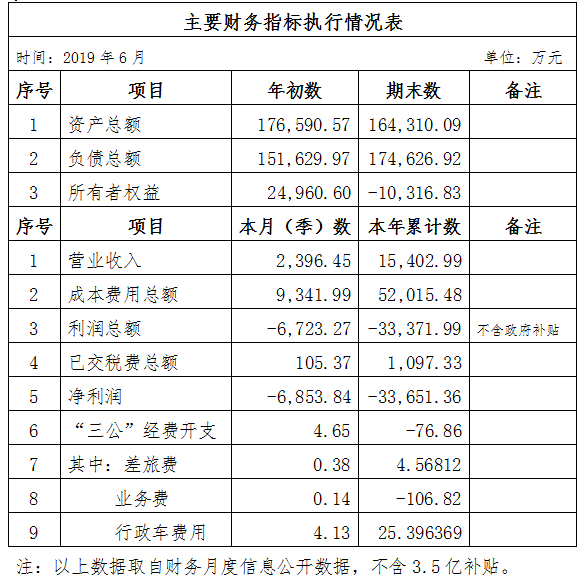 主要财务指标执行情况表

时间：2019 年 6 月　　单位：万元

| 序号 | 项目 | 年初数 | 期末数 | 备注 |
|---|---|---|---|---|
| 1 | 资产总额 | 176,590.57 | 164,310.09 | |
| 2 | 负债总额 | 151,629.97 | 174,626.92 | |
| 3 | 所有者权益 | 24,960.60 | -10,316.83 | |
| 序号 | 项目 | 本月（季）数 | 本年累计数 | 备注 |
| 1 | 营业收入 | 2,396.45 | 15,402.99 | |
| 2 | 成本费用总额 | 9,341.99 | 52,015.48 | |
| 3 | 利润总额 | -6,723.27 | -33,371.99 | 不含政府补贴 |
| 4 | 已交税费总额 | 105.37 | 1,097.33 | |
| 5 | 净利润 | -6,853.84 | -33,651.36 | |
| 6 | “三公”经费开支 | 4.65 | -76.86 | |
| 7 | 其中：差旅费 | 0.38 | 4.56812 | |
| 8 | 业务费 | 0.14 | -106.82 | |
| 9 | 行政车费用 | 4.13 | 25.396369 | |

注：以上数据取自财务月度信息公开数据，不含 3.5 亿补贴。